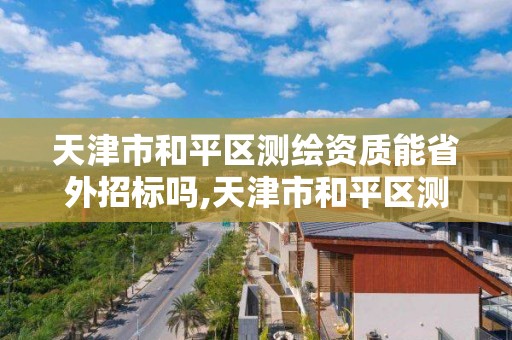 天津市和平区测绘资质能省外招标吗,天津市和平区测